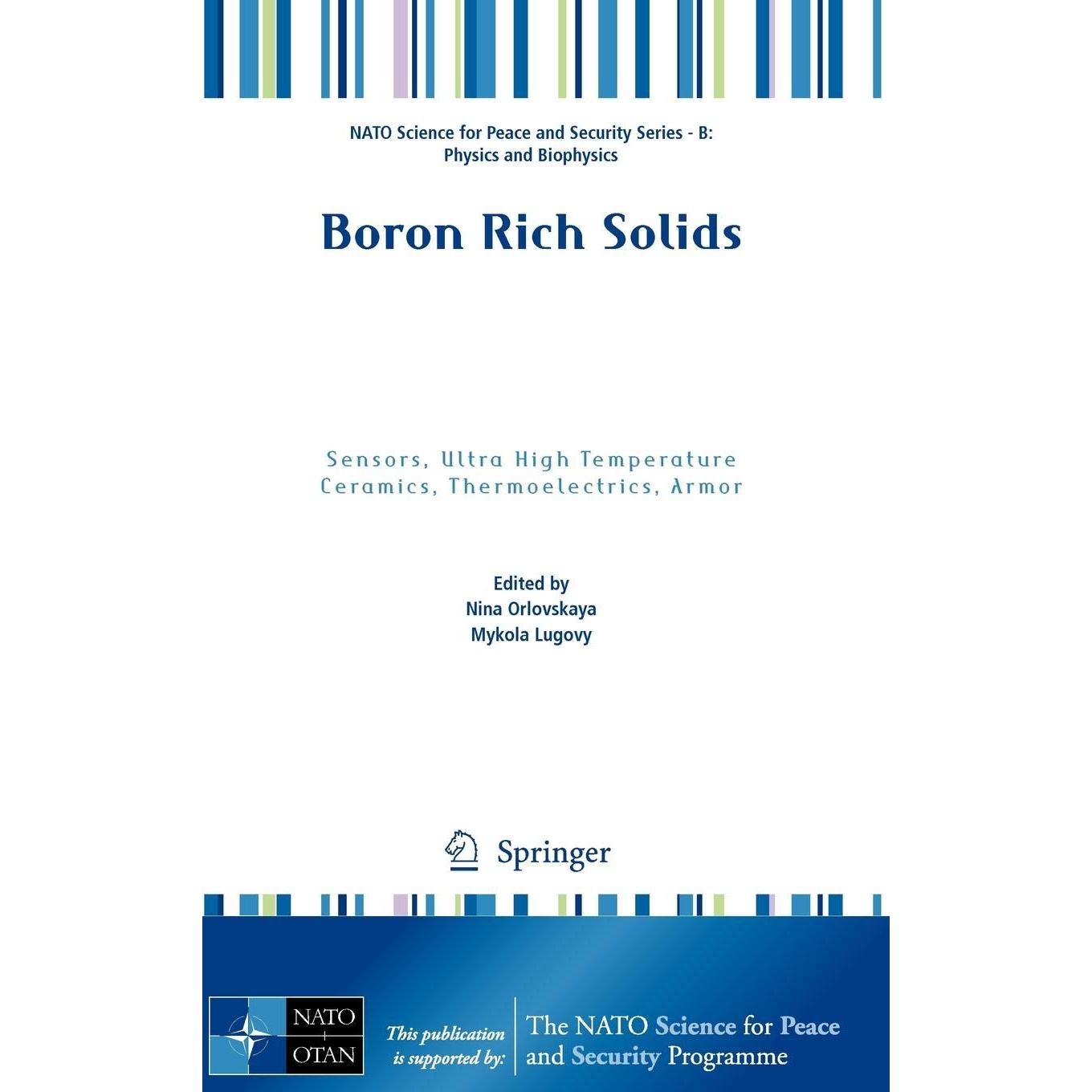 NATO Science for Peace and Security Series - B: Physics and Biophysics

Boron Rich Solids

Sensors, Ultra High Temperature Ceramics, Thermoelectrics, Armor

Edited by
Nina Orlovskaya
Mykola Lugovy

Springer

NATO
OTAN

This publication is supported by:

The NATO Science for Peace and Security Programme